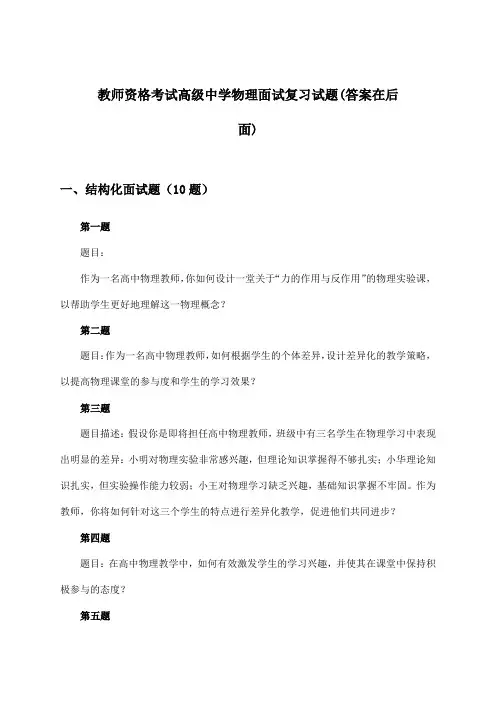 教师资格考试高级中学物理面试复习试题(答案在后面)

一、结构化面试题（10 题）

第一题

题目：

作为一名高中物理教师，你如何设计一堂关于“力的作用与反作用”的物理实验课，以帮助学生更好地理解这一物理概念？

第二题

题目：作为一名高中物理教师，如何根据学生的个体差异，设计差异化的教学策略，以提高物理课堂的参与度和学生的学习效果？

第三题

题目描述：假设你是即将担任高中物理教师，班级中有三名学生在物理学习中表现出明显的差异：小明对物理实验非常感兴趣，但理论知识掌握得不够扎实；小华理论知识扎实，但实验操作能力较弱；小王对物理学习缺乏兴趣，基础知识掌握不牢固。作为教师，你将如何针对这三个学生的特点进行差异化教学，促进他们共同进步？

第四题

题目：在高中物理教学中，如何有效激发学生的学习兴趣，并使其在课堂中保持积极参与的态度？

第五题